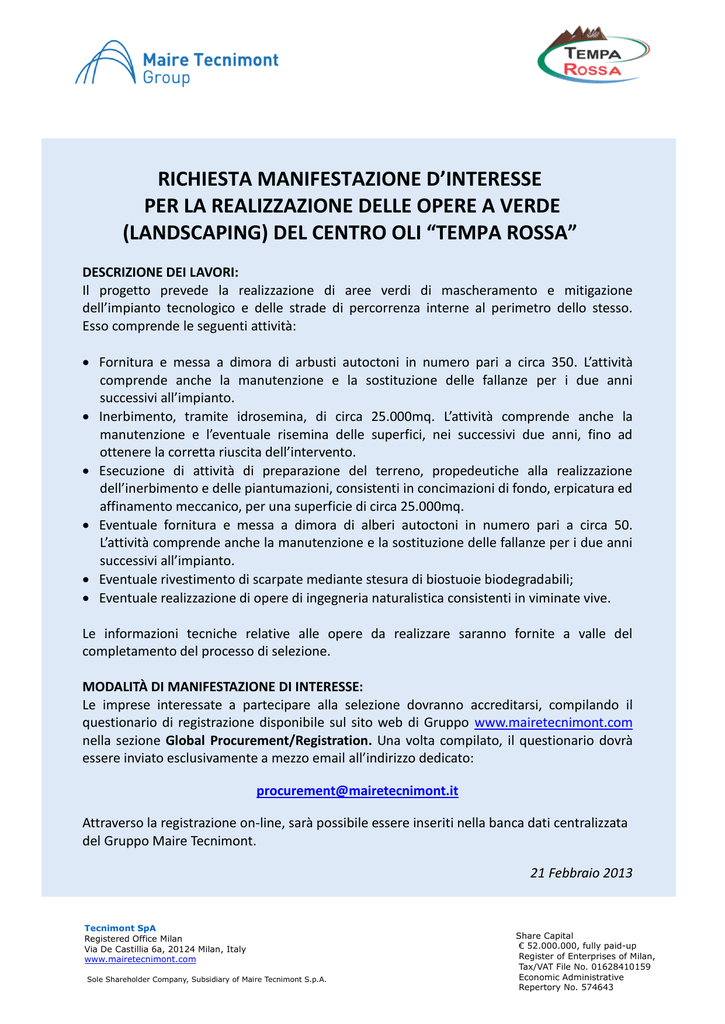 Maire Tecnimont Group

TEMPA ROSSA

RICHIESTA MANIFESTAZIONE D'INTERESSE PER LA REALIZZAZIONE DELLE OPERE A VERDE (LANDSCAPING) DEL CENTRO OLI "TEMPA ROSSA"

DESCRIZIONE DEI LAVORI:
Il progetto prevede la realizzazione di aree verdi di mascheramento e mitigazione dell'impianto tecnologico e delle strade di percorrenza interne al perimetro dello stesso. Esso comprende le seguenti attività:

• Fornitura e messa a dimora di arbusti autoctoni in numero pari a circa 350. L'attività comprende anche la manutenzione e la sostituzione delle fallanze per i due anni successivi all'impianto.
• Inerbimento, tramite idrosemina, di circa 25.000mq. L'attività comprende anche la manutenzione e l'eventuale risemina delle superfici, nei successivi due anni, fino ad ottenere la corretta riuscita dell'intervento.
• Esecuzione di attività di preparazione del terreno, propedeutiche alla realizzazione dell'inerbimento e delle piantumazioni, consistenti in concimazioni di fondo, erpicatura ed affinamento meccanico, per una superficie di circa 25.000mq.
• Eventuale fornitura e messa a dimora di alberi autoctoni in numero pari a circa 50. L'attività comprende anche la manutenzione e la sostituzione delle fallanze per i due anni successivi all'impianto.
• Eventuale rivestimento di scarpate mediante stesura di biostuoie biodegradabili;
• Eventuale realizzazione di opere di ingegneria naturalistica consistenti in viminate vive.

Le informazioni tecniche relative alle opere da realizzare saranno fornite a valle del completamento del processo di selezione.

MODALITÀ DI MANIFESTAZIONE DI INTERESSE:
Le imprese interessate a partecipare alla selezione dovranno accreditarsi, compilando il questionario di registrazione disponibile sul sito web di Gruppo www.mairetecnimont.com nella sezione Global Procurement/Registration. Una volta compilato, il questionario dovrà essere inviato esclusivamente a mezzo email all'indirizzo dedicato:

procurement@mairetecnimont.it

Attraverso la registrazione on-line, sarà possibile essere inseriti nella banca dati centralizzata del Gruppo Maire Tecnimont.

21 Febbraio 2013

Tecnimont SpA
Registered Office Milan
Via De Castillia 6a, 20124 Milan, Italy
www.mairetecnimont.com

Sole Shareholder Company, Subsidiary of Maire Tecnimont S.p.A.

Share Capital
€ 52.000.000, fully paid-up
Register of Enterprises of Milan,
Tax/VAT File No. 01628410159
Economic Administrative
Repertory No. 574643